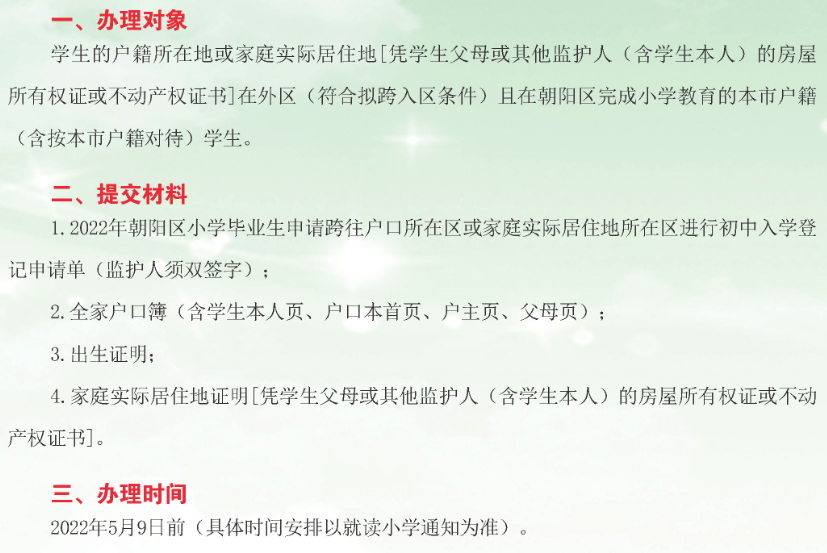 一、办理对象

学生的户籍所在地或家庭实际居住地[凭学生父母或其他监护人（含学生本人）的房屋所有权证或不动产权证书]在外区（符合拟跨入区条件）且在朝阳区完成小学教育的本市户籍（含按本市户籍对待）学生。

二、提交材料

1. 2022年朝阳区小学毕业生申请跨往户口所在区或家庭实际居住地所在区进行初中入学登记申请单（监护人须双签字）；

2. 全家户口簿（含学生本人页、户口本首页、户主页、父母页）；

3. 出生证明；

4. 家庭实际居住地证明[凭学生父母或其他监护人（含学生本人）的房屋所有权证或不动产权证书]。

三、办理时间

2022年5月9日前（具体时间安排以就读小学通知为准）。